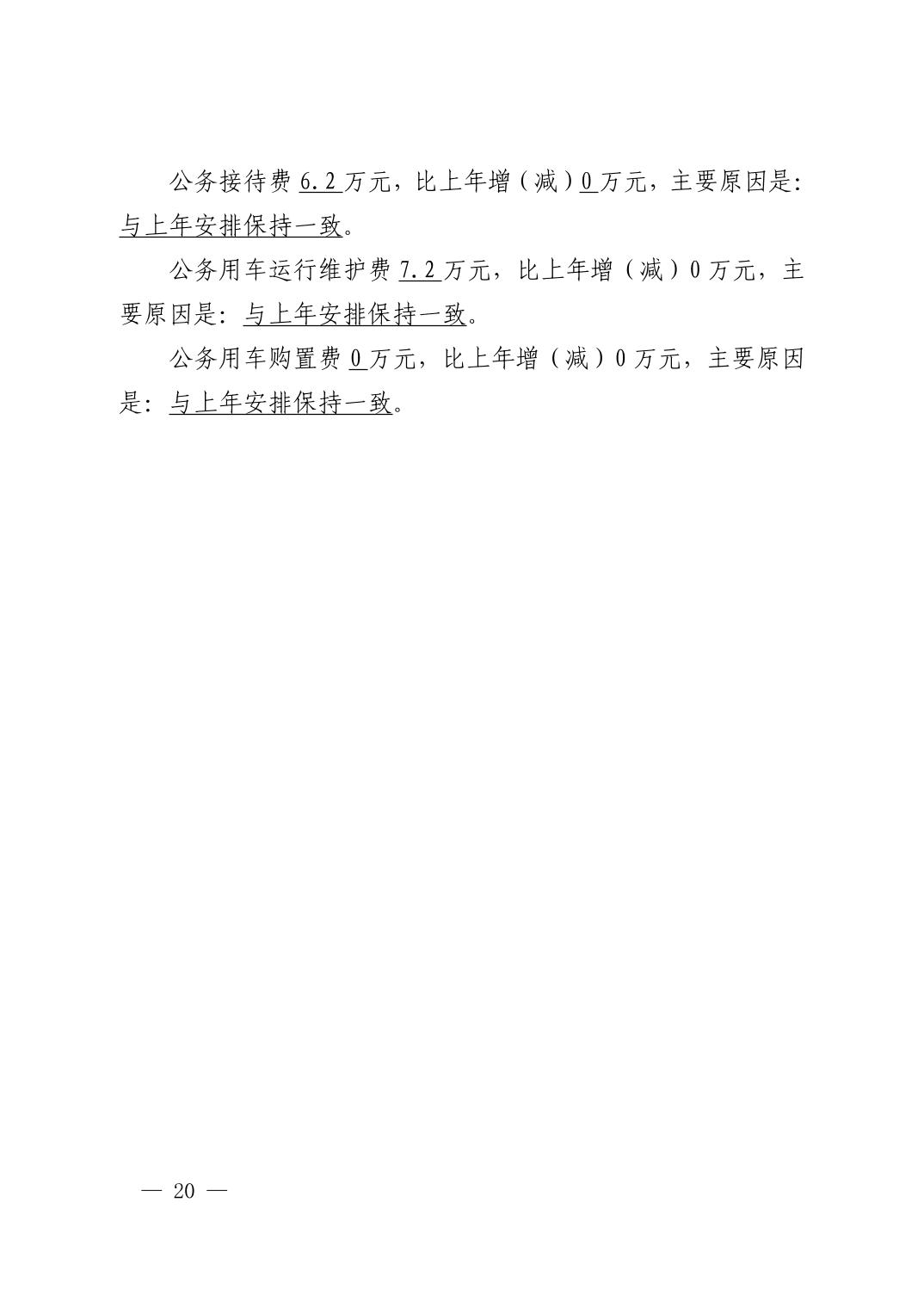 公务接待费6.2万元，比上年增（减）0万元，主要原因是:与上年安排保持一致。

公务用车运行维护费7.2万元，比上年增（减）0万元，主要原因是:与上年安排保持一致。

公务用车购置费0万元，比上年增（减）0万元，主要原因是:与上年安排保持一致。

— 20 —